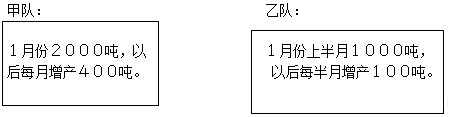 甲队：

1月份2000吨，以后每月增产400吨。

乙队：

1月份上半月1000吨，以后每半月增产100吨。